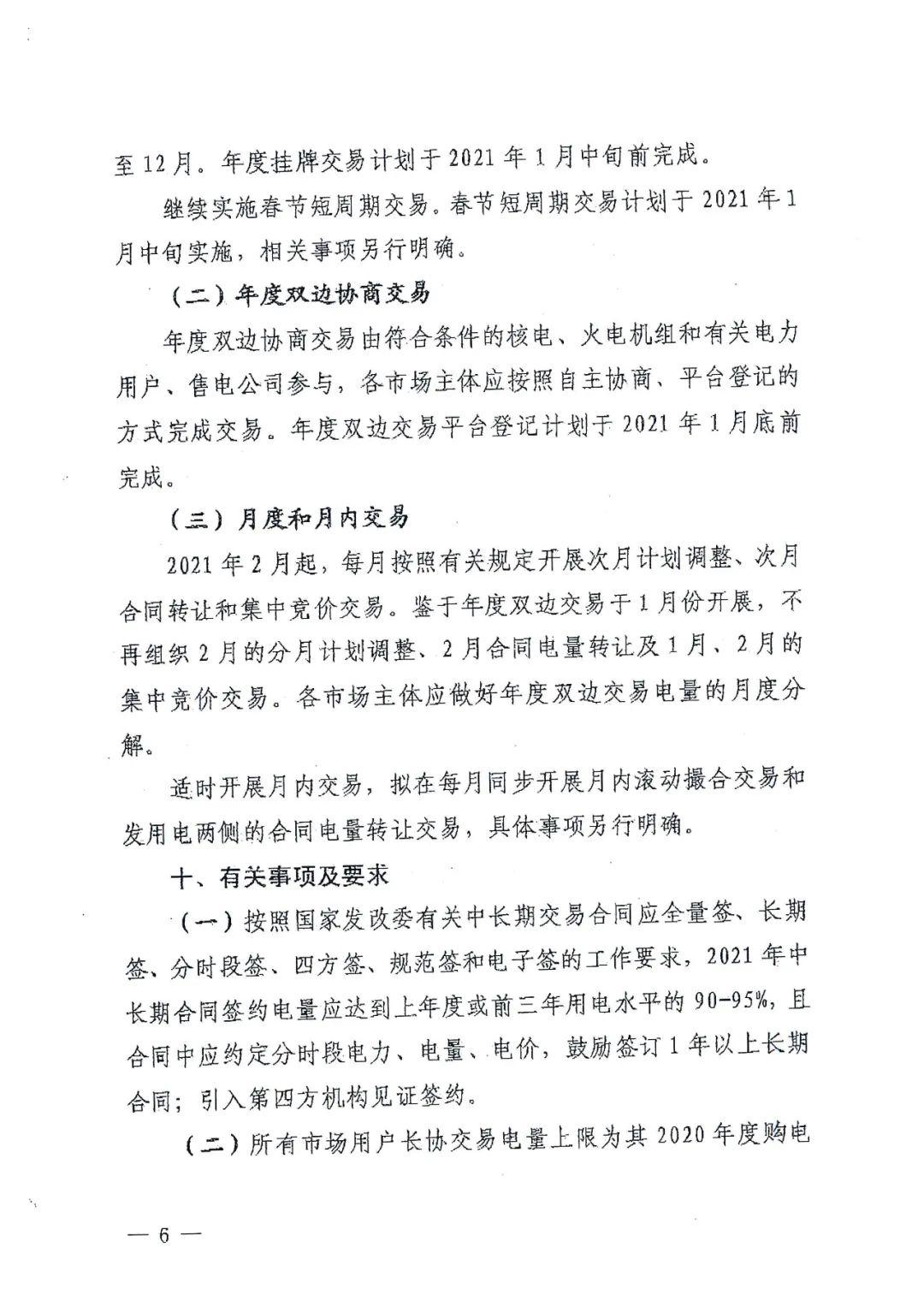 至12月。年度挂牌交易计划于2021年1月中旬前完成。

继续实施春节短周期交易。春节短周期交易计划于2021年1月中旬实施，相关事项另行明确。

（二）年度双边协商交易

年度双边协商交易由符合条件的核电、火电机组和有关电力用户、售电公司参与，各市场主体应按照自主协商、平台登记的方式完成交易。年度双边交易平台登记计划于2021年1月底前完成。

（三）月度和月内交易

2021年2月起，每月按照有关规定开展次月计划调整、次月合同转让和集中竞价交易。鉴于年度双边交易于1月份开展，不再组织2月的分月计划调整、2月合同电量转让及1月、2月的集中竞价交易。各市场主体应做好年度双边交易电量的月度分解。

适时开展月内交易，拟在每月同步开展月内滚动撮合交易和发用电两侧的合同电量转让交易，具体事项另行明确。

十、有关事项及要求

（一）按照国家发改委有关中长期交易合同应全量签、长期签、分时段签、四方签、规范签和电子签的工作要求，2021年中长期合同签约电量应达到上年度或前三年用电水平的90-95%，且合同中应约定分时段电力、电量、电价，鼓励签订1年以上长期合同；引入第四方机构见证签约。

（二）所有市场用户长协交易电量上限为其2020年度购电

— 6 —